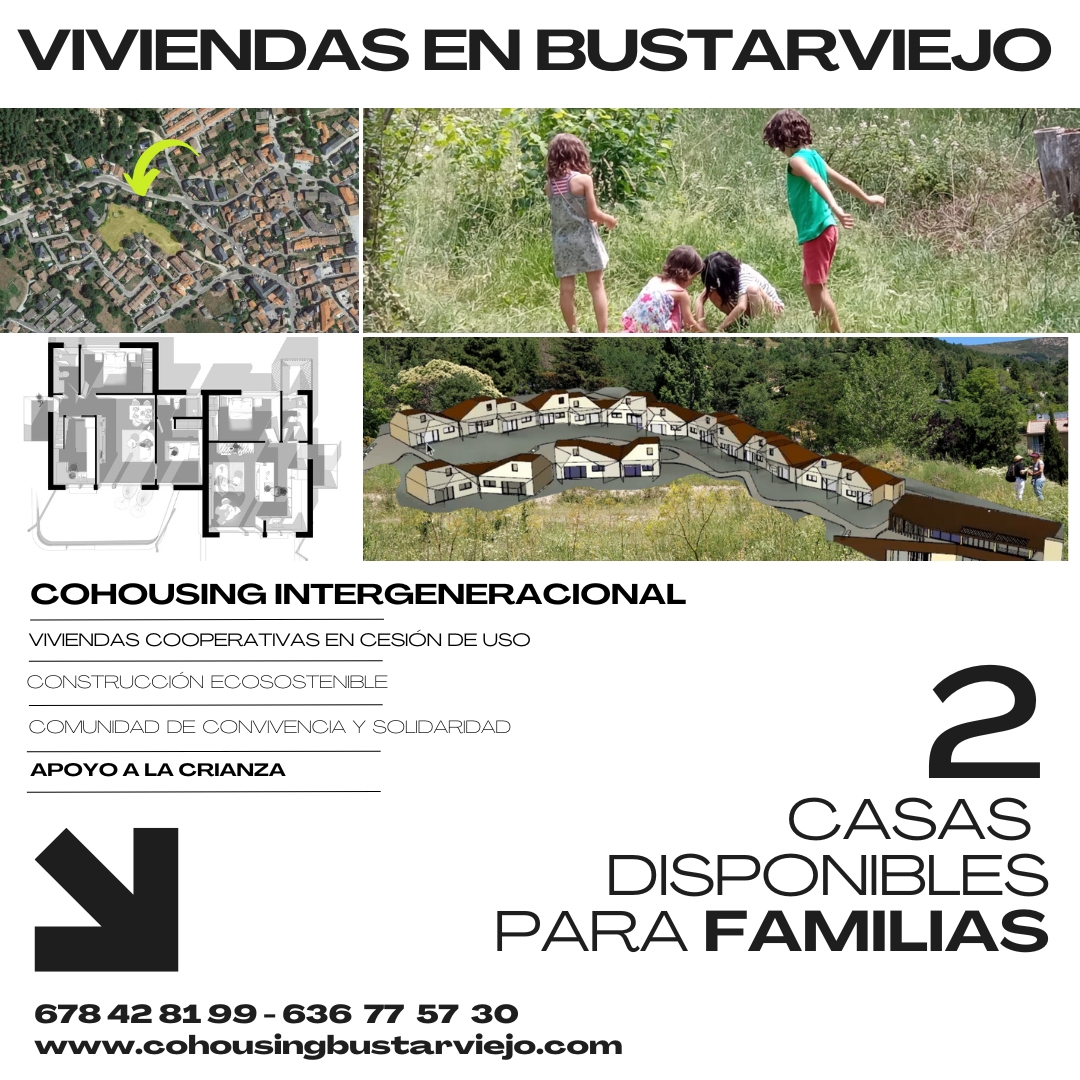 VIVIENDAS EN BUSTARVIEJO

COHOUSING INTERGENERACIONAL

VIVIENDAS COOPERATIVAS EN CESIÓN DE USO

CONSTRUCCIÓN ECOSOSTENIBLE

COMUNIDAD DE CONVIVENCIA Y SOLIDARIDAD

APOYO A LA CRIANZA

2

CASAS DISPONIBLES PARA FAMILIAS

678 42 81 99 - 636 77 57 30
www.cohousingbustarviejo.com